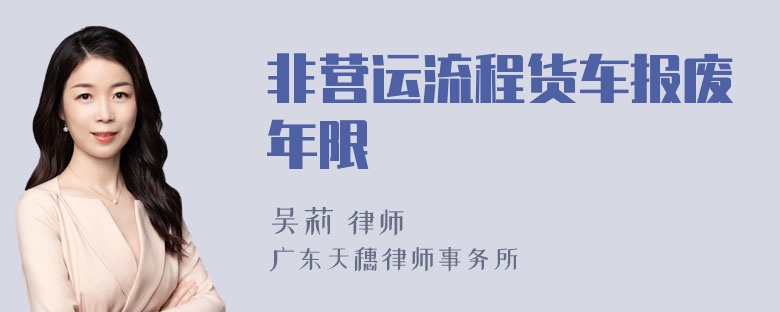 非营运流程货车报废年限

吴莉 律师
广东天穗律师事务所